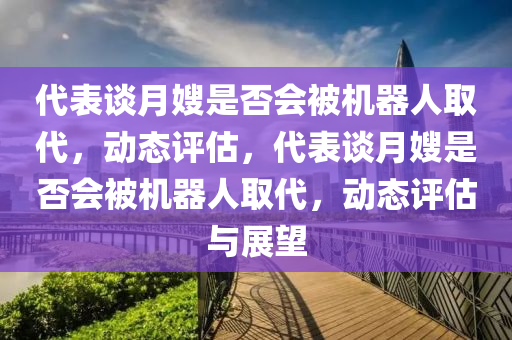 代表谈月嫂是否会被机器人取代，动态评估，代表谈月嫂是否会被机器人取代，动态评估与展望